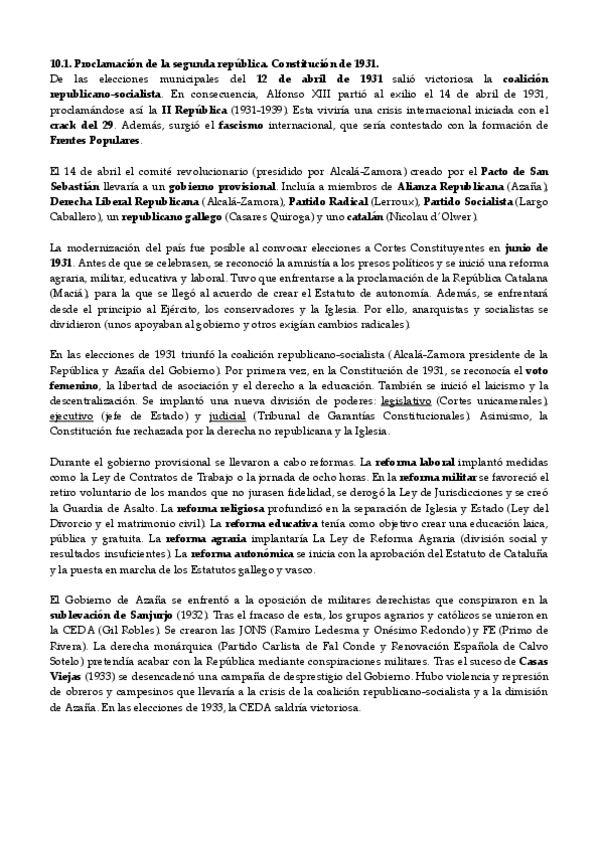 10.1. Proclamación de la segunda república. Constitución de 1931.
De las elecciones municipales del 12 de abril de 1931 salió victoriosa la coalición republicano-socialista. En consecuencia, Alfonso XIII partió al exilio el 14 de abril de 1931, proclamándose así la II República (1931-1939). Esta viviría una crisis internacional iniciada con el crack del 29. Además, surgió el fascismo internacional, que sería contestado con la formación de Frentes Populares.

El 14 de abril el comité revolucionario (presidido por Alcalá-Zamora) creado por el Pacto de San Sebastián llevaría a un gobierno provisional. Incluía a miembros de Alianza Republicana (Azaña), Derecha Liberal Republicana (Alcalá-Zamora), Partido Radical (Lerroux), Partido Socialista (Largo Caballero), un republicano gallego (Casares Quiroga) y uno catalán (Nicolau d'Olwer).

La modernización del país fue posible al convocar elecciones a Cortes Constituyentes en junio de 1931. Antes de que se celebrasen, se reconoció la amnistía a los presos políticos y se inició una reforma agraria, militar, educativa y laboral. Tuvo que enfrentarse a la proclamación de la República Catalana (Maciá), para la que se llegó al acuerdo de crear el Estatuto de autonomía. Además, se enfrentará desde el principio al Ejército, los conservadores y la Iglesia. Por ello, anarquistas y socialistas se dividieron (unos apoyaban al gobierno y otros exigían cambios radicales).

En las elecciones de 1931 triunfó la coalición republicano-socialista (Alcalá-Zamora presidente de la República y Azaña del Gobierno). Por primera vez, en la Constitución de 1931, se reconocía el voto femenino, la libertad de asociación y el derecho a la educación. También se inició el laicismo y la descentralización. Se implantó una nueva división de poderes: legislativo (Cortes unicamerales), ejecutivo (jefe de Estado) y judicial (Tribunal de Garantías Constitucionales). Asimismo, la Constitución fue rechazada por la derecha no republicana y la Iglesia.

Durante el gobierno provisional se llevaron a cabo reformas. La reforma laboral implantó medidas como la Ley de Contratos de Trabajo o la jornada de ocho horas. En la reforma militar se favoreció el retiro voluntario de los mandos que no jurasen fidelidad, se derogó la Ley de Jurisdicciones y se creó la Guardia de Asalto. La reforma religiosa profundizó en la separación de Iglesia y Estado (Ley del Divorcio y el matrimonio civil). La reforma educativa tenía como objetivo crear una educación laica, pública y gratuita. La reforma agraria implantaría La Ley de Reforma Agraria (división social y resultados insuficientes). La reforma autonómica se inicia con la aprobación del Estatuto de Cataluña y la puesta en marcha de los Estatutos gallego y vasco.

El Gobierno de Azaña se enfrentó a la oposición de militares derechistas que conspiraron en la sublevación de Sanjurjo (1932). Tras el fracaso de esta, los grupos agrarios y católicos se unieron en la CEDA (Gil Robles). Se crearon las JONS (Ramiro Ledesma y Onésimo Redondo) y FE (Primo de Rivera). La derecha monárquica (Partido Carlista de Fal Conde y Renovación Española de Calvo Sotelo) pretendía acabar con la República mediante conspiraciones militares. Tras el suceso de Casas Viejas (1933) se desencadenó una campaña de desprestigio del Gobierno. Hubo violencia y represión de obreros y campesinos que llevaría a la crisis de la coalición republicano-socialista y a la dimisión de Azaña. En las elecciones de 1933, la CEDA saldría victoriosa.